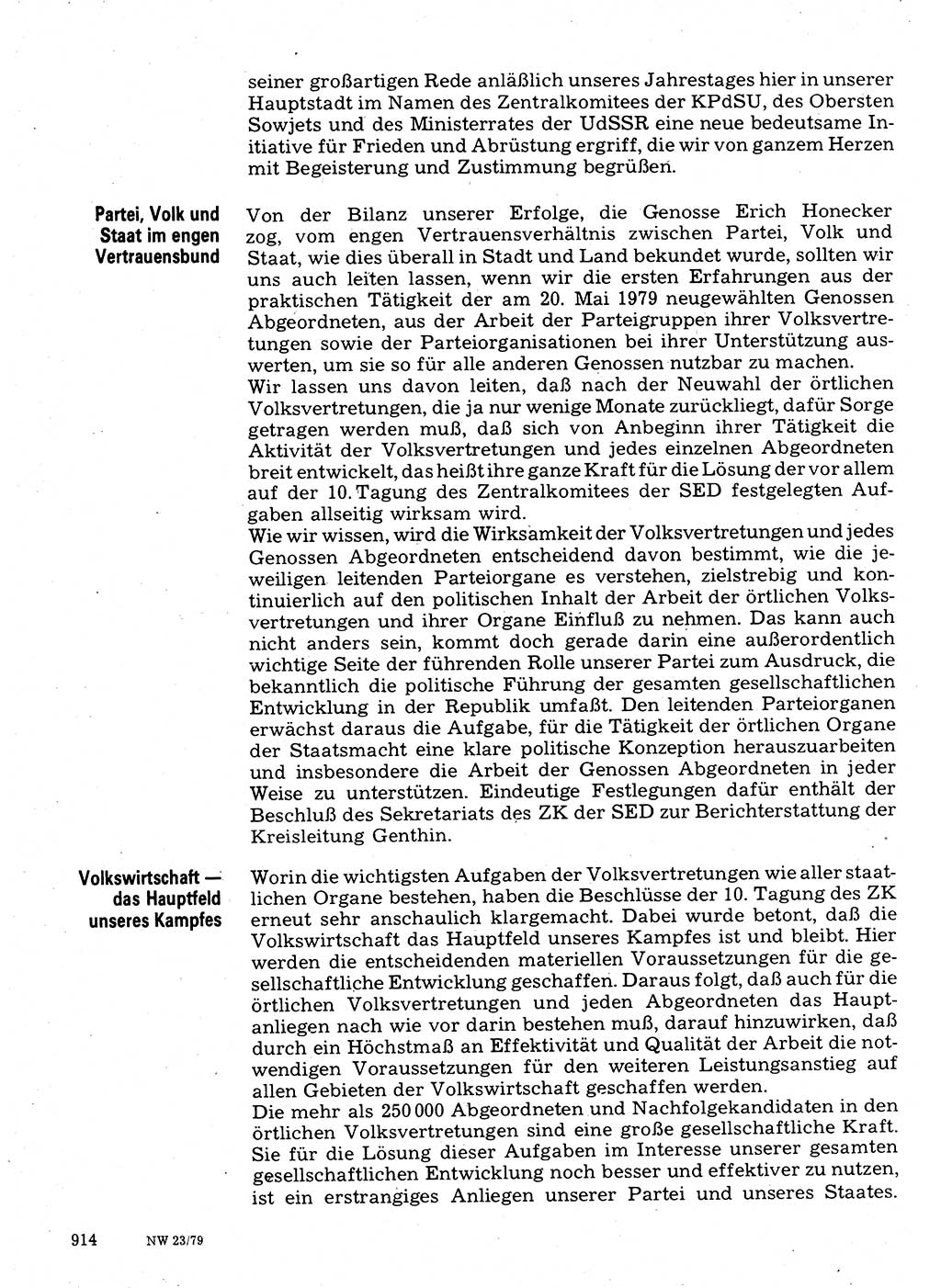 seiner großartigen Rede anläßlich unseres Jahrestages hier in unserer Hauptstadt im Namen des Zentralkomitees der KPdSU, des Obersten Sowjets und des Ministerrates der UdSSR eine neue bedeutsame Initiative für Frieden und Abrüstung ergriff, die wir von ganzem Herzen mit Begeisterung und Zustimmung begrüßen.

Partei, Volk und Staat im engen Vertrauensbund

Von der Bilanz unserer Erfolge, die Genosse Erich Honecker zog, vom engen Vertrauensverhältnis zwischen Partei, Volk und Staat, wie dies überall in Stadt und Land bekundet wurde, sollten wir uns auch leiten lassen, wenn wir die ersten Erfahrungen aus der praktischen Tätigkeit der am 20. Mai 1979 neugewählten Genossen Abgeordneten, aus der Arbeit der Parteigruppen ihrer Volksvertretungen sowie der Parteiorganisationen bei ihrer Unterstützung auswerten, um sie so für alle anderen Genossen nutzbar zu machen.
Wir lassen uns davon leiten, daß nach der Neuwahl der örtlichen Volksvertretungen, die ja nur wenige Monate zurückliegt, dafür Sorge getragen werden muß, daß sich von Anbeginn ihrer Tätigkeit die Aktivität der Volksvertretungen und jedes einzelnen Abgeordneten breit entwickelt, das heißt ihre ganze Kraft für die Lösung der vor allem auf der 10. Tagung des Zentralkomitees der SED festgelegten Aufgaben allseitig wirksam wird.
Wie wir wissen, wird die Wirksamkeit der Volksvertretungen und jedes Genossen Abgeordneten entscheidend davon bestimmt, wie die jeweiligen leitenden Parteiorgane es verstehen, zielstrebig und kontinuierlich auf den politischen Inhalt der Arbeit der örtlichen Volksvertretungen und ihrer Organe Einfluß zu nehmen. Das kann auch nicht anders sein, kommt doch gerade darin eine außerordentlich wichtige Seite der führenden Rolle unserer Partei zum Ausdruck, die bekanntlich die politische Führung der gesamten gesellschaftlichen Entwicklung in der Republik umfaßt. Den leitenden Parteiorganen erwächst daraus die Aufgabe, für die Tätigkeit der örtlichen Organe der Staatsmacht eine klare politische Konzeption herauszuarbeiten und insbesondere die Arbeit der Genossen Abgeordneten in jeder Weise zu unterstützen. Eindeutige Festlegungen dafür enthält der Beschluß des Sekretariats des ZK der SED zur Berichterstattung der Kreisleitung Genthin.

Volkswirtschaft — das Hauptfeld unseres Kampfes

Worin die wichtigsten Aufgaben der Volksvertretungen wie aller staatlichen Organe bestehen, haben die Beschlüsse der 10. Tagung des ZK erneut sehr anschaulich klargemacht. Dabei wurde betont, daß die Volkswirtschaft das Hauptfeld unseres Kampfes ist und bleibt. Hier werden die entscheidenden materiellen Voraussetzungen für die gesellschaftliche Entwicklung geschaffen. Daraus folgt, daß auch für die örtlichen Volksvertretungen und jeden Abgeordneten das Hauptanliegen nach wie vor darin bestehen muß, darauf hinzuwirken, daß durch ein Höchstmaß an Effektivität und Qualität der Arbeit die notwendigen Voraussetzungen für den weiteren Leistungsanstieg auf allen Gebieten der Volkswirtschaft geschaffen werden.
Die mehr als 250 000 Abgeordneten und Nachfolgekandidaten in den örtlichen Volksvertretungen sind eine große gesellschaftliche Kraft. Sie für die Lösung dieser Aufgaben im Interesse unserer gesamten gesellschaftlichen Entwicklung noch besser und effektiver zu nutzen, ist ein erstrangiges Anliegen unserer Partei und unseres Staates.

914 NW 23/79